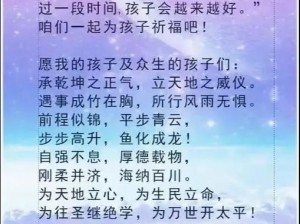 过一段时间，孩子会越来越好。”
咱们一起为孩子祈福吧！

愿我的孩子及众生的孩子们：
承乾坤之正气，立天地之威仪。
遇事成竹在胸，所行风雨无惧。
前程似锦，平步青云，
步步高升，鱼化成龙！
自强不息，厚德载物，
刚柔并济，海纳百川。
为天地立心，为生民立命，
为往圣继绝学，为万世开太平！